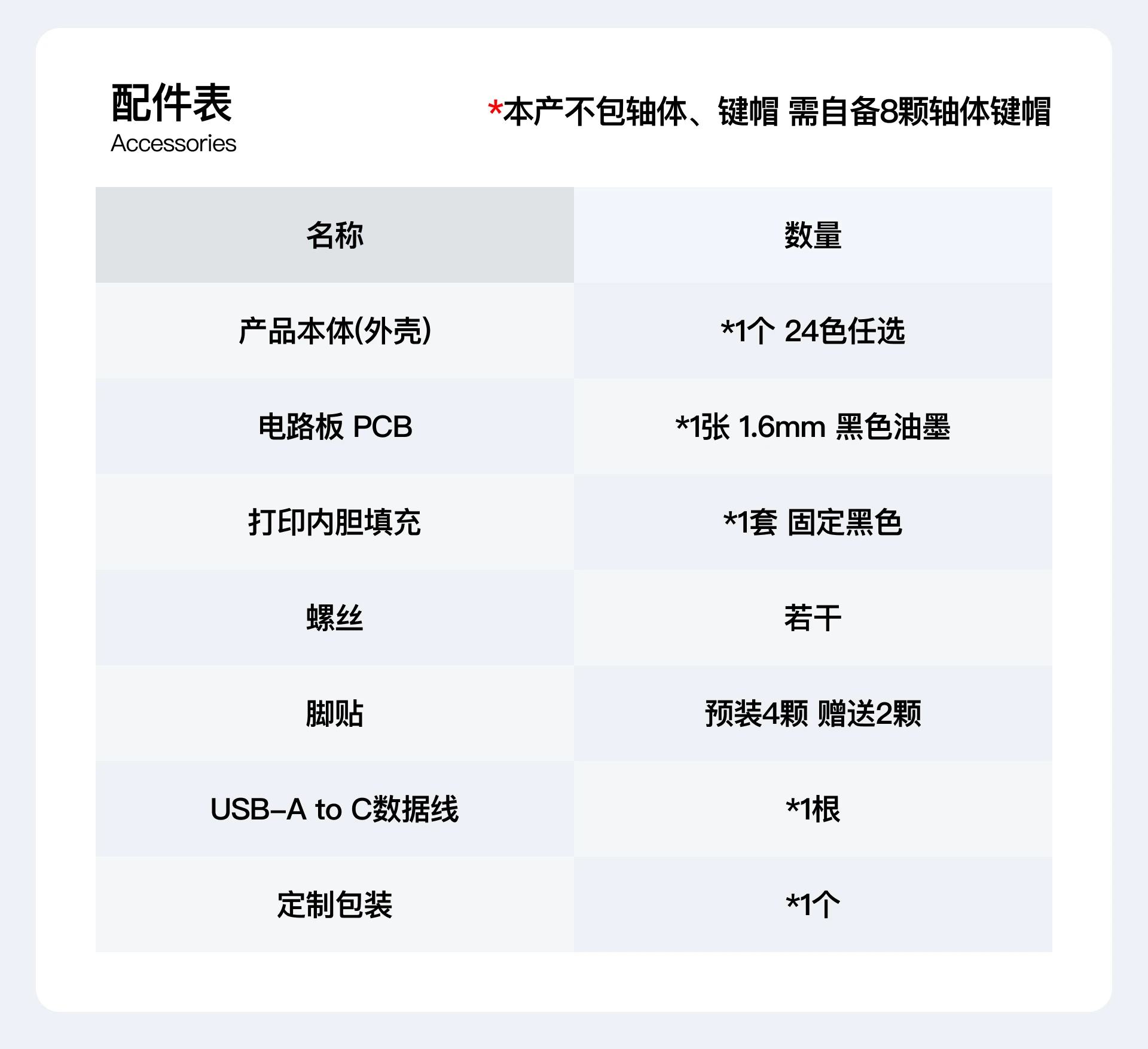 配件表
Accessories

*本产不包轴体、键帽 需自备8颗轴体键帽

| 名称 | 数量 |
|---|---|
| 产品本体(外壳) | *1个 24色任选 |
| 电路板 PCB | *1张 1.6mm 黑色油墨 |
| 打印内胆填充 | *1套 固定黑色 |
| 螺丝 | 若干 |
| 脚贴 | 预装4颗 赠送2颗 |
| USB-A to C数据线 | *1根 |
| 定制包装 | *1个 |